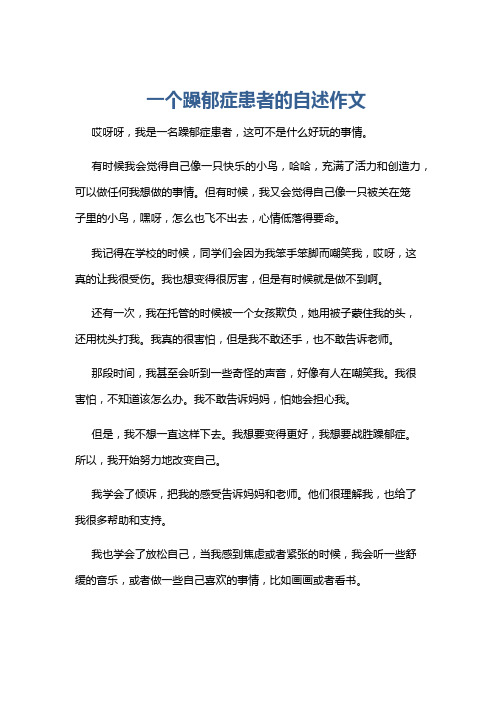 一个躁郁症患者的自述作文

哎呀呀，我是一名躁郁症患者，这可不是什么好玩的事情。

有时候我会觉得自己像一只快乐的小鸟，哈哈，充满了活力和创造力，可以做任何我想做的事情。但有时候，我又会觉得自己像一只被关在笼子里的小鸟，嘿呀，怎么也飞不出去，心情低落得要命。

我记得在学校的时候，同学们会因为我笨手笨脚而嘲笑我，哎呀，这真的让我很受伤。我也想变得很厉害，但是有时候就是做不到啊。

还有一次，我在托管的时候被一个女孩欺负，她用被子蒙住我的头，还用枕头打我。我真的很害怕，但是我不敢还手，也不敢告诉老师。

那段时间，我甚至会听到一些奇怪的声音，好像有人在嘲笑我。我很害怕，不知道该怎么办。我不敢告诉妈妈，怕她会担心我。

但是，我不想一直这样下去。我想要变得更好，我想要战胜躁郁症。所以，我开始努力地改变自己。

我学会了倾诉，把我的感受告诉妈妈和老师。他们很理解我，也给了我很多帮助和支持。

我也学会了放松自己，当我感到焦虑或者紧张的时候，我会听一些舒缓的音乐，或者做一些自己喜欢的事情，比如画画或者看书。